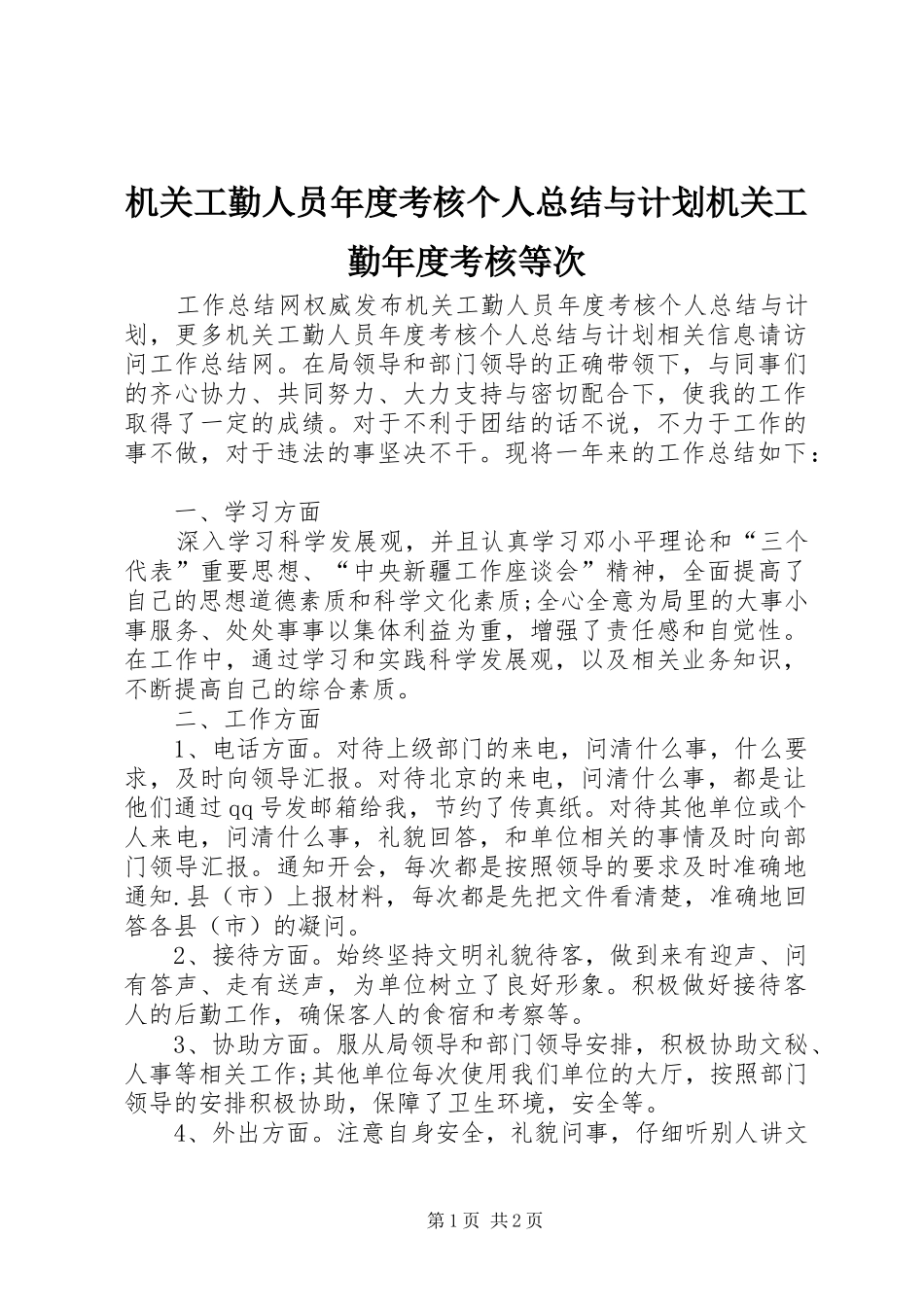 机关工勤人员年度考核个人总结与计划机关工勤年度考核等次

工作总结网权威发布机关工勤人员年度考核个人总结与计划，更多机关工勤人员年度考核个人总结与计划相关信息请访问工作总结网。在局领导和部门领导的正确带领下，与同事们的齐心协力、共同努力、大力支持与密切配合下，使我的工作取得了一定的成绩。对于不利于团结的话不说，不力于工作的事不做，对于违法的事坚决不干。现将一年来的工作总结如下：

一、学习方面

深入学习科学发展观，并且认真学习邓小平理论和“三个代表”重要思想、“中央新疆工作座谈会”精神，全面提高了自己的思想道德素质和科学文化素质;全心全意为局里的大事小事服务、处处事事以集体利益为重，增强了责任感和自觉性。在工作中，通过学习和实践科学发展观，以及相关业务知识，不断提高自己的综合素质。

二、工作方面

1、电话方面。对待上级部门的来电，问清什么事，什么要求，及时向领导汇报。对待北京的来电，问清什么事，都是让他们通过qq号发邮箱给我，节约了传真纸。对待其他单位或个人来电，问清什么事，礼貌回答，和单位相关的事情及时向部门领导汇报。通知开会，每次都是按照领导的要求及时准确地通知.县（市）上报材料，每次都是先把文件看清楚，准确地回答各县（市）的凝问。

2、接待方面。始终坚持文明礼貌待客，做到来有迎声、问有答声、走有送声，为单位树立了良好形象。积极做好接待客人的后勤工作，确保客人的食宿和考察等。

3、协助方面。服从局领导和部门领导安排，积极协助文秘、人事等相关工作;其他单位每次使用我们单位的大厅，按照部门领导的安排积极协助，保障了卫生环境，安全等。

4、外出方面。注意自身安全，礼貌问事，仔细听别人讲文

第1页 共2页